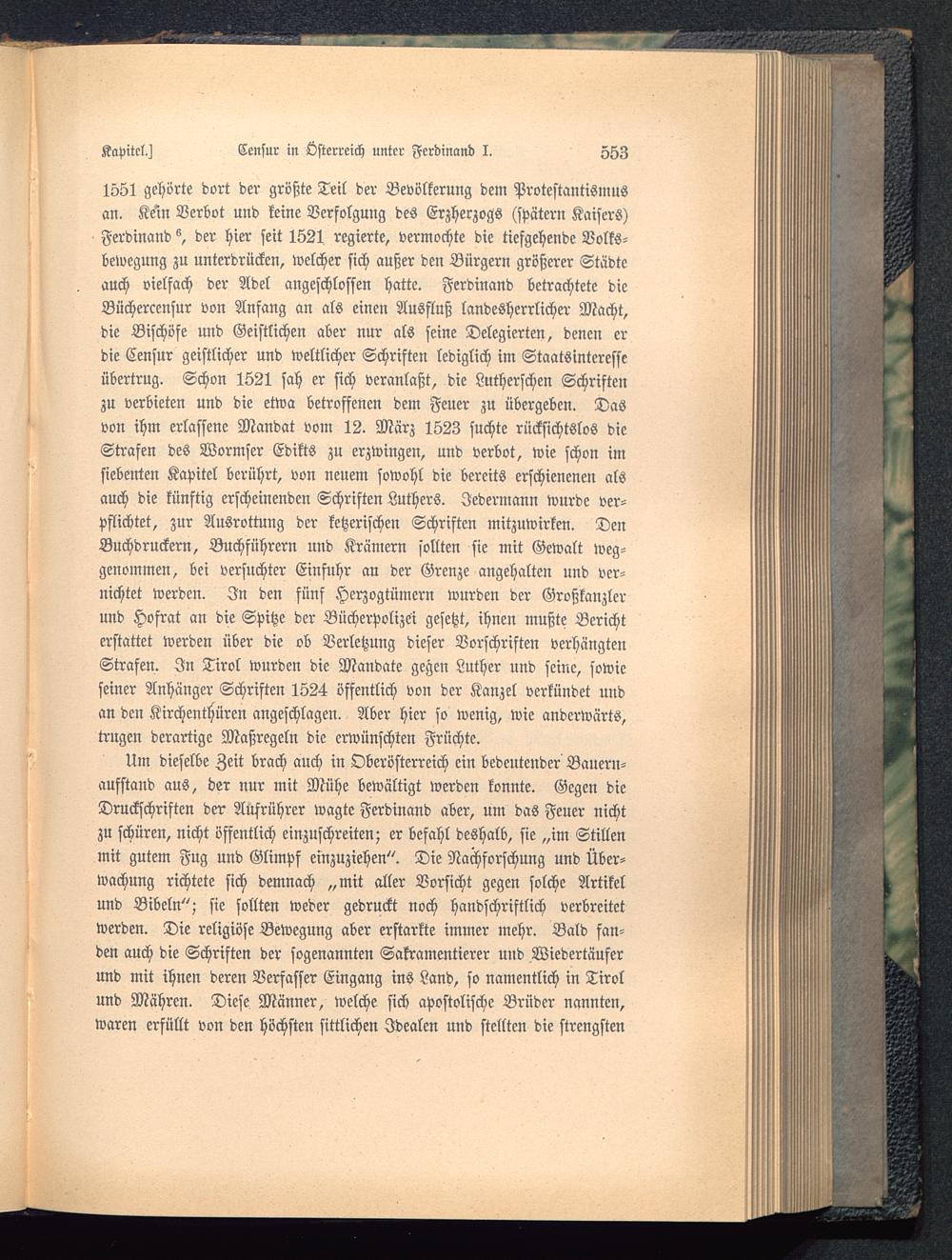 Kapitel.] Censur in Österreich unter Ferdinand I. 553

1551 gehörte dort der größte Teil der Bevölkerung dem Protestantismus an. Kein Verbot und keine Verfolgung des Erzherzogs (spätern Kaisers) Ferdinand $^6$, der hier seit 1521 regierte, vermochte die tiefgehende Volksbewegung zu unterdrücken, welcher sich außer den Bürgern größerer Städte auch vielfach der Adel angeschlossen hatte. Ferdinand betrachtete die Büchercensur von Anfang an als einen Ausfluß landesherrlicher Macht, die Bischöfe und Geistlichen aber nur als seine Delegierten, denen er die Censur geistlicher und weltlicher Schriften lediglich im Staatsinteresse übertrug. Schon 1521 sah er sich veranlaßt, die Lutherschen Schriften zu verbieten und die etwa betroffenen dem Feuer zu übergeben. Das von ihm erlassene Mandat vom 12. März 1523 suchte rücksichtslos die Strafen des Wormser Edikts zu erzwingen, und verbot, wie schon im siebenten Kapitel berührt, von neuem sowohl die bereits erschienenen als auch die künftig erscheinenden Schriften Luthers. Jedermann wurde verpflichtet, zur Ausrottung der ketzerischen Schriften mitzuwirken. Den Buchdruckern, Buchführern und Krämern sollten sie mit Gewalt weggenommen, bei versuchter Einfuhr an der Grenze angehalten und vernichtet werden. In den fünf Herzogtümern wurden der Großkanzler und Hofrat an die Spitze der Bücherpolizei gesetzt, ihnen mußte Bericht erstattet werden über die ob Verletzung dieser Vorschriften verhängten Strafen. In Tirol wurden die Mandate gegen Luther und seine, sowie seiner Anhänger Schriften 1524 öffentlich von der Kanzel verkündet und an den Kirchenthüren angeschlagen. Aber hier so wenig, wie anderwärts, trugen derartige Maßregeln die erwünschten Früchte.

Um dieselbe Zeit brach auch in Oberösterreich ein bedeutender Bauernaufstand aus, der nur mit Mühe bewältigt werden konnte. Gegen die Druckschriften der Aufrührer wagte Ferdinand aber, um das Feuer nicht zu schüren, nicht öffentlich einzuschreiten; er befahl deshalb, sie „im Stillen mit gutem Fug und Glimpf einzuziehen“. Die Nachforschung und Überwachung richtete sich demnach „mit aller Vorsicht gegen solche Artikel und Bibeln“; sie sollten weder gedruckt noch handschriftlich verbreitet werden. Die religiöse Bewegung aber erstarkte immer mehr. Bald fanden auch die Schriften der sogenannten Sakramentierer und Wiedertäufer und mit ihnen deren Verfasser Eingang ins Land, so namentlich in Tirol und Mähren. Diese Männer, welche sich apostolische Brüder nannten, waren erfüllt von den höchsten sittlichen Idealen und stellten die strengsten